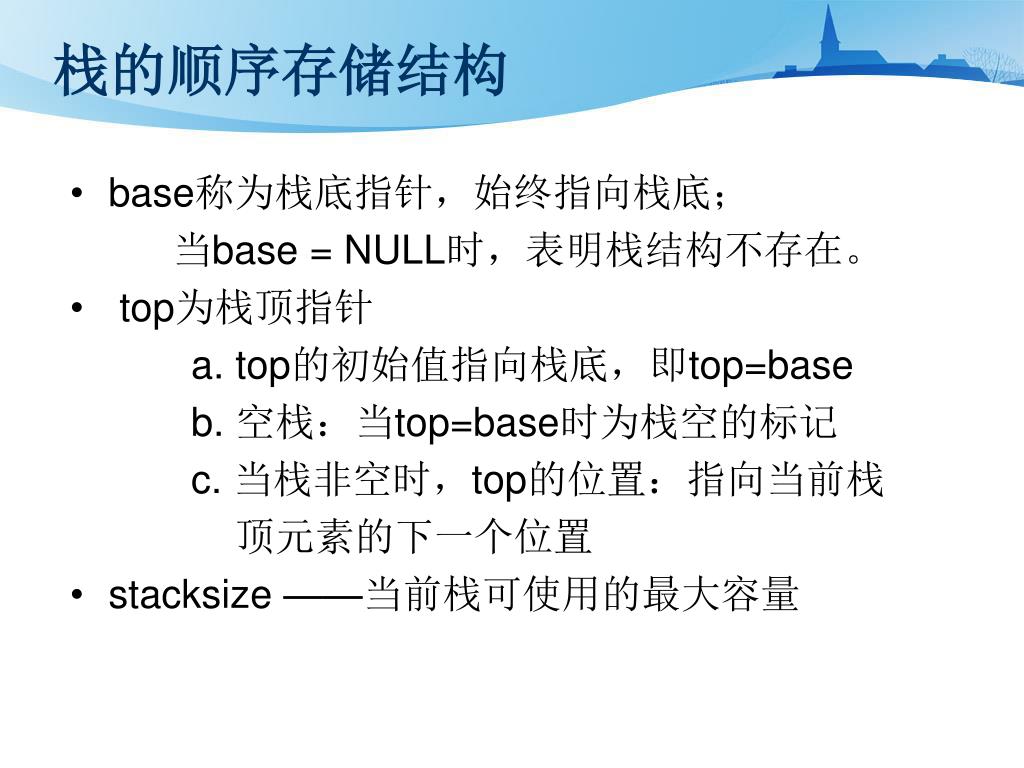 栈的顺序存储结构

• base称为栈底指针，始终指向栈底；
当base = NULL时，表明栈结构不存在。

• top为栈顶指针
a. top的初始值指向栈底，即top=base
b. 空栈：当top=base时为栈空的标记
c. 当栈非空时，top的位置：指向当前栈顶元素的下一个位置

• stacksize ——当前栈可使用的最大容量